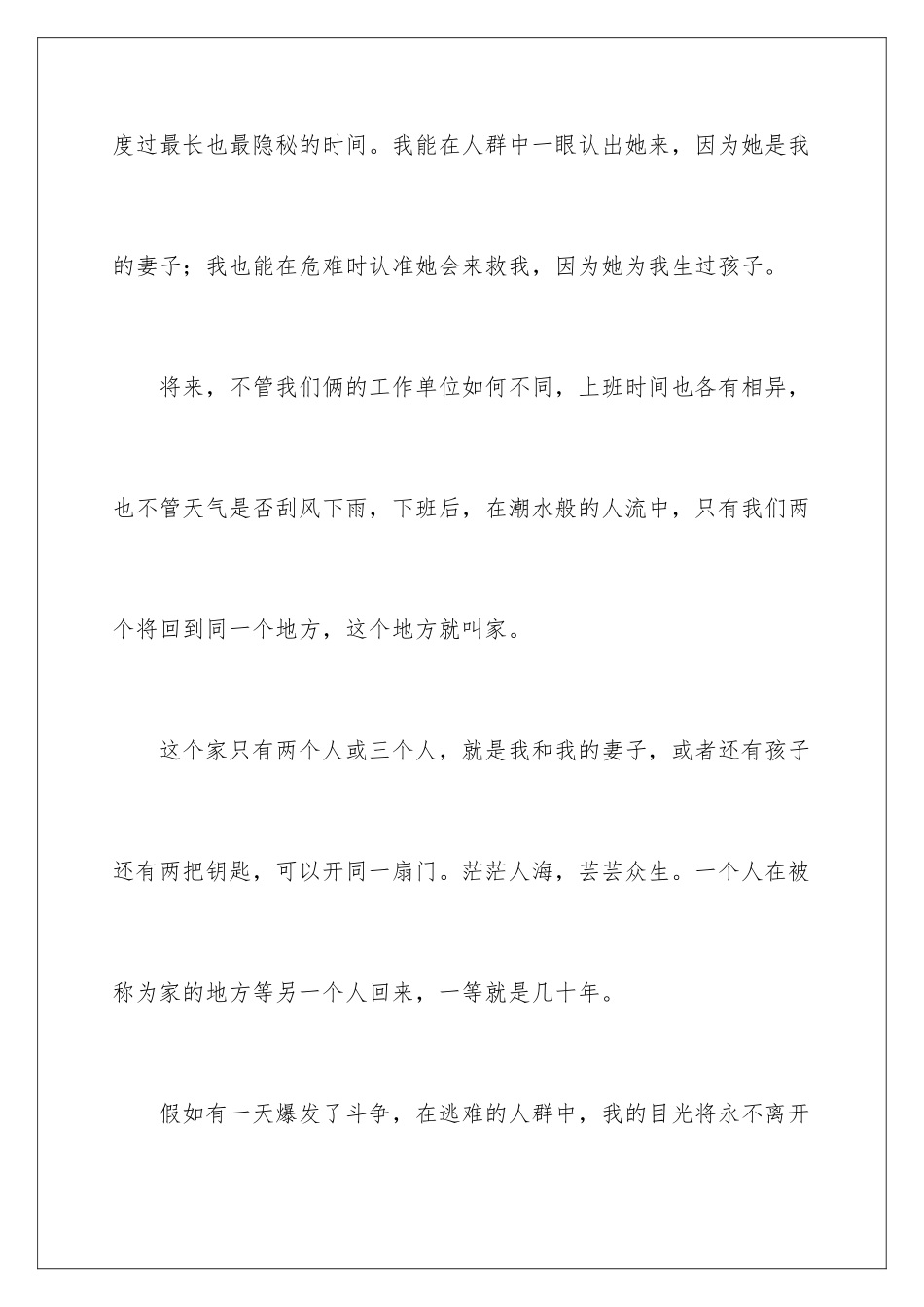 度过最长也最隐秘的时间。我能在人群中一眼认出她来，因为她是我的妻子；我也能在危难时认准她会来救我，因为她为我生过孩子。

将来，不管我们俩的工作单位如何不同，上班时间也各有相异，也不管天气是否刮风下雨，下班后，在潮水般的人流中，只有我们两个将回到同一个地方，这个地方就叫家。

这个家只有两个人或三个人，就是我和我的妻子，或者还有孩子还有两把钥匙，可以开同一扇门。茫茫人海，芸芸众生。一个人在被称为家的地方等另一个人回来，一等就是几十年。

假如有一天爆发了斗争，在逃难的人群中，我的目光将永不离开